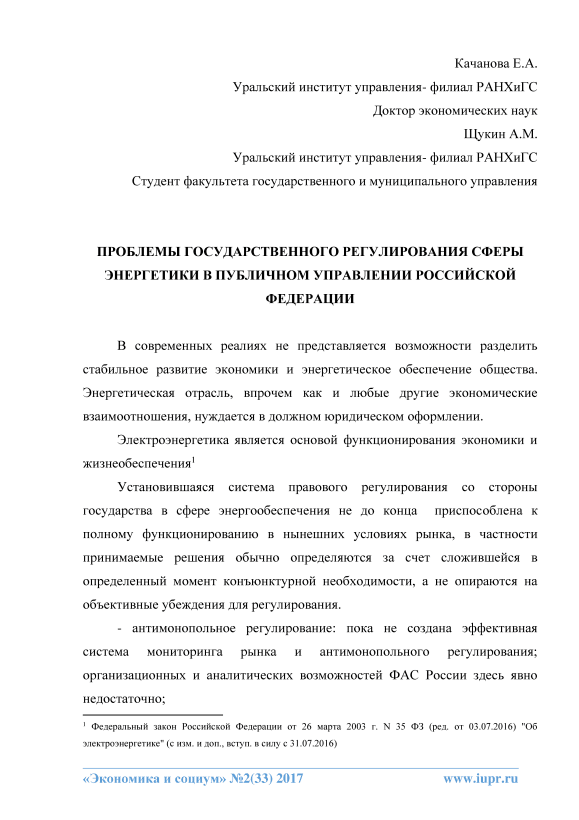 Качанова Е.А.
Уральский институт управления- филиал РАНХиГС
Доктор экономических наук
Щукин А.М.
Уральский институт управления- филиал РАНХиГС
Студент факультета государственного и муниципального управления

ПРОБЛЕМЫ ГОСУДАРСТВЕННОГО РЕГУЛИРОВАНИЯ СФЕРЫ ЭНЕРГЕТИКИ В ПУБЛИЧНОМ УПРАВЛЕНИИ РОССИЙСКОЙ ФЕДЕРАЦИИ

В современных реалиях не представляется возможности разделить стабильное развитие экономики и энергетическое обеспечение общества. Энергетическая отрасль, впрочем как и любые другие экономические взаимоотношения, нуждается в должном юридическом оформлении.

Электроэнергетика является основой функционирования экономики и жизнеобеспечения$^1$

Установившаяся система правового регулирования со стороны государства в сфере энергообеспечения не до конца приспособлена к полному функционированию в нынешних условиях рынка, в частности принимаемые решения обычно определяются за счет сложившейся в определенный момент конъюнктурной необходимости, а не опираются на объективные убеждения для регулирования.

- антимонопольное регулирование: пока не создана эффективная система мониторинга рынка и антимонопольного регулирования; организационных и аналитических возможностей ФАС России здесь явно недостаточно;

$^1$ Федеральный закон Российской Федерации от 26 марта 2003 г. N 35 ФЗ (ред. от 03.07.2016) "Об электроэнергетике" (с изм. и доп., вступ. в силу с 31.07.2016)

«Экономика и социум» №2(33) 2017 www.iupr.ru